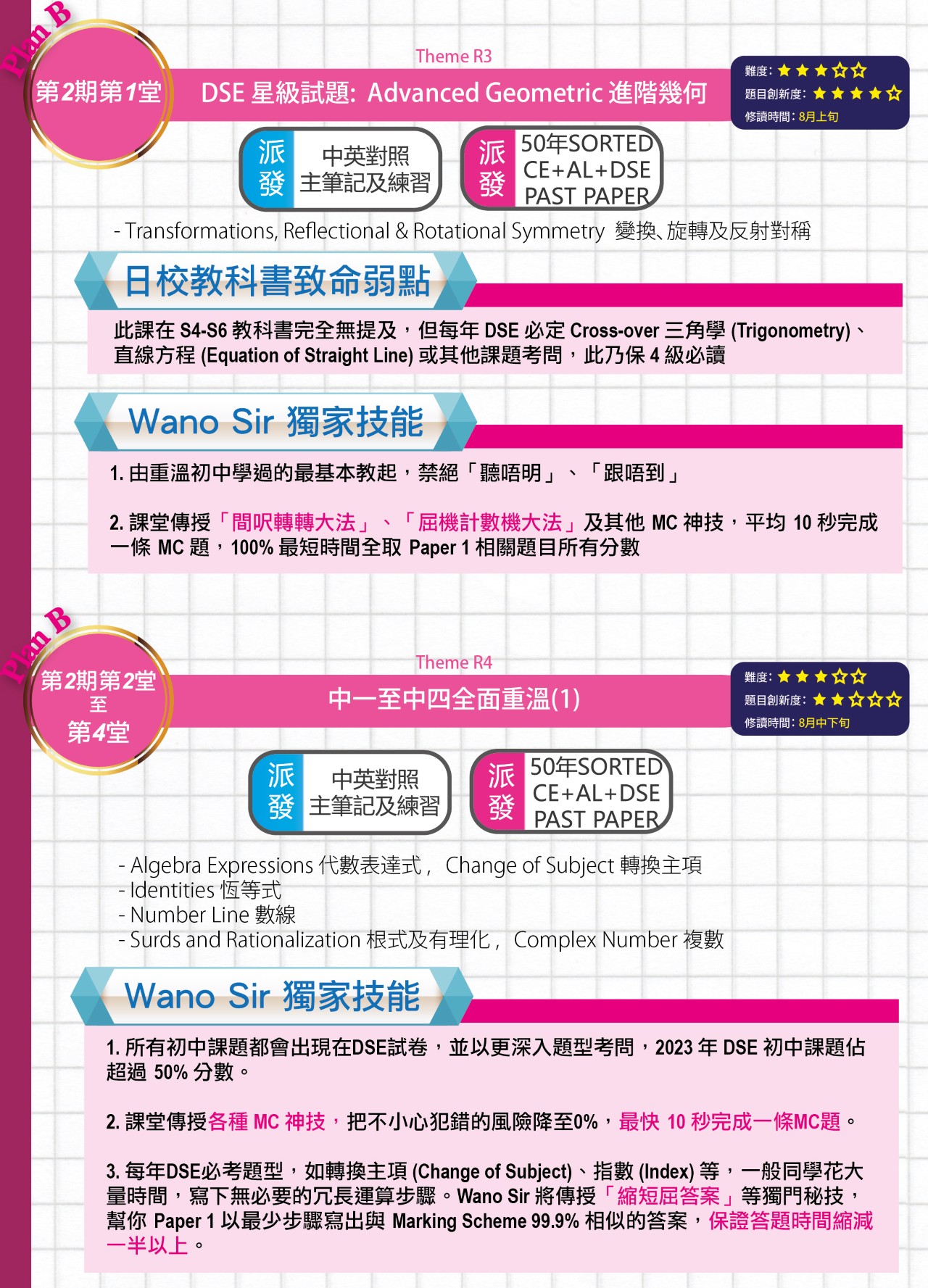 Plan B

第2期第1堂

Theme R3

DSE 星級試題: Advanced Geometric 進階幾何

難度: ★★★☆☆
題目創新度: ★★★★☆
修讀時間: 8月上旬

派發 中英對照 主筆記及練習

派發 50年SORTED CE+AL+DSE PAST PAPER

- Transformations, Reflectional & Rotational Symmetry 變換、旋轉及反射對稱

日校教科書致命弱點

此課在 S4-S6 教科書完全無提及，但每年 DSE 必定 Cross-over 三角學 (Trigonometry)、直線方程 (Equation of Straight Line) 或其他課題考問，此乃保 4 級必讀

Wano Sir 獨家技能

1. 由重溫初中學過的最基本教起，禁絕「聽唔明」、「跟唔到」

2. 課堂傳授「間呎轉轉大法」、「屈機計數機大法」及其他 MC 神技，平均 10 秒完成一條 MC 題，100% 最短時間全取 Paper 1 相關題目所有分數

Plan B

第2期第2堂 至 第4堂

Theme R4

中一至中四全面重溫(1)

難度: ★★★☆☆
題目創新度: ★★☆☆☆
修讀時間: 8月中下旬

派發 中英對照 主筆記及練習

派發 50年SORTED CE+AL+DSE PAST PAPER

- Algebra Expressions 代數表達式， Change of Subject 轉換主項
- Identities 恆等式
- Number Line 數線
- Surds and Rationalization 根式及有理化， Complex Number 複數

Wano Sir 獨家技能

1. 所有初中課題都會出現在DSE試卷，並以更深入題型考問，2023 年 DSE 初中課題佔超過 50% 分數。

2. 課堂傳授各種 MC 神技，把不小心犯錯的風險降至0%，最快 10 秒完成一條MC題。

3. 每年DSE必考題型，如轉換主項 (Change of Subject)、指數 (Index) 等，一般同學花大量時間，寫下無必要的冗長運算步驟。Wano Sir 將傳授「縮短屈答案」等獨門秘技，幫你 Paper 1 以最少步驟寫出與 Marking Scheme 99.9% 相似的答案，保證答題時間縮減一半以上。